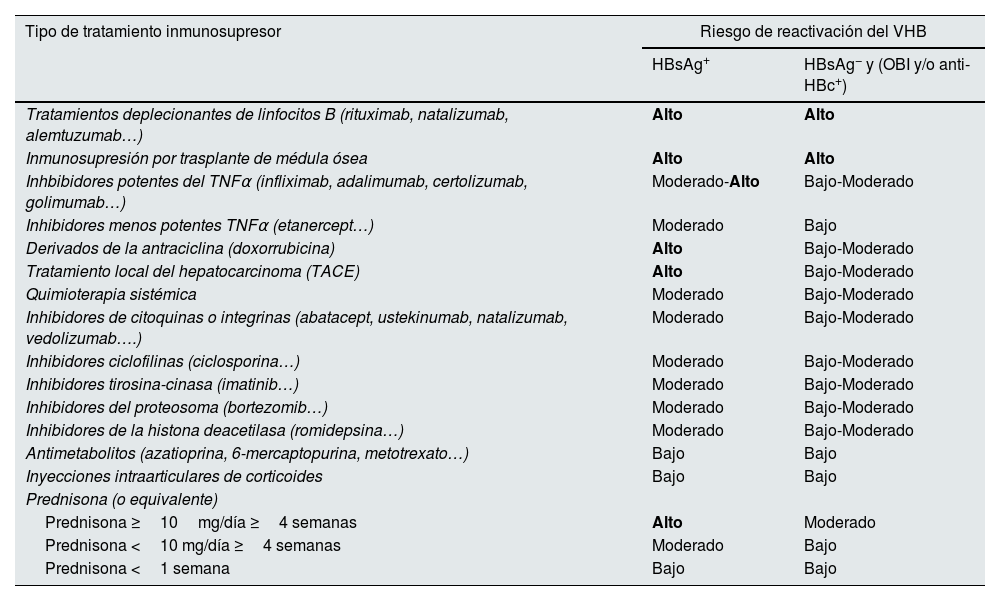 | Tipo de tratamiento inmunosupresor | Riesgo de reactivación del VHB | |
|---|---|---|
| | HBsAg$^+$ | HBsAg$^-$ y (OBI y/o anti-HBc$^+$) |
| Tratamientos deplecionantes de linfocitos B (rituximab, natalizumab, alemtuzumab…) | Alto | Alto |
| Inmunosupresión por trasplante de médula ósea | Alto | Alto |
| Inhbibidores potentes del TNFα (infliximab, adalimumab, certolizumab, golimumab…) | Moderado-Alto | Bajo-Moderado |
| Inhibidores menos potentes TNFα (etanercept…) | Moderado | Bajo |
| Derivados de la antraciclina (doxorrubicina) | Alto | Bajo-Moderado |
| Tratamiento local del hepatocarcinoma (TACE) | Alto | Bajo-Moderado |
| Quimioterapia sistémica | Moderado | Bajo-Moderado |
| Inhibidores de citoquinas o integrinas (abatacept, ustekinumab, natalizumab, vedolizumab….) | Moderado | Bajo-Moderado |
| Inhibidores ciclofilinas (ciclosporina…) | Moderado | Bajo-Moderado |
| Inhibidores tirosina-cinasa (imatinib…) | Moderado | Bajo-Moderado |
| Inhibidores del proteosoma (bortezomib…) | Moderado | Bajo-Moderado |
| Inhibidores de la histona deacetilasa (romidepsina…) | Moderado | Bajo-Moderado |
| Antimetabolitos (azatioprina, 6-mercaptopurina, metotrexato…) | Bajo | Bajo |
| Inyecciones intraarticulares de corticoides | Bajo | Bajo |
| Prednisona (o equivalente) | | |
| Prednisona ≥ 10 mg/día ≥ 4 semanas | Alto | Moderado |
| Prednisona < 10 mg/día ≥ 4 semanas | Moderado | Bajo |
| Prednisona < 1 semana | Bajo | Bajo |